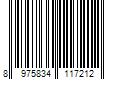 8 975834 117212